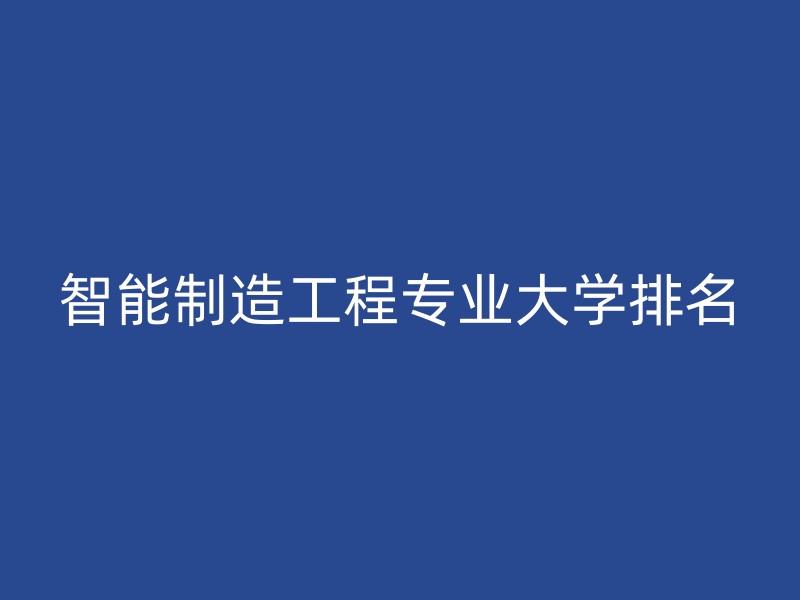 智能制造工程专业大学排名